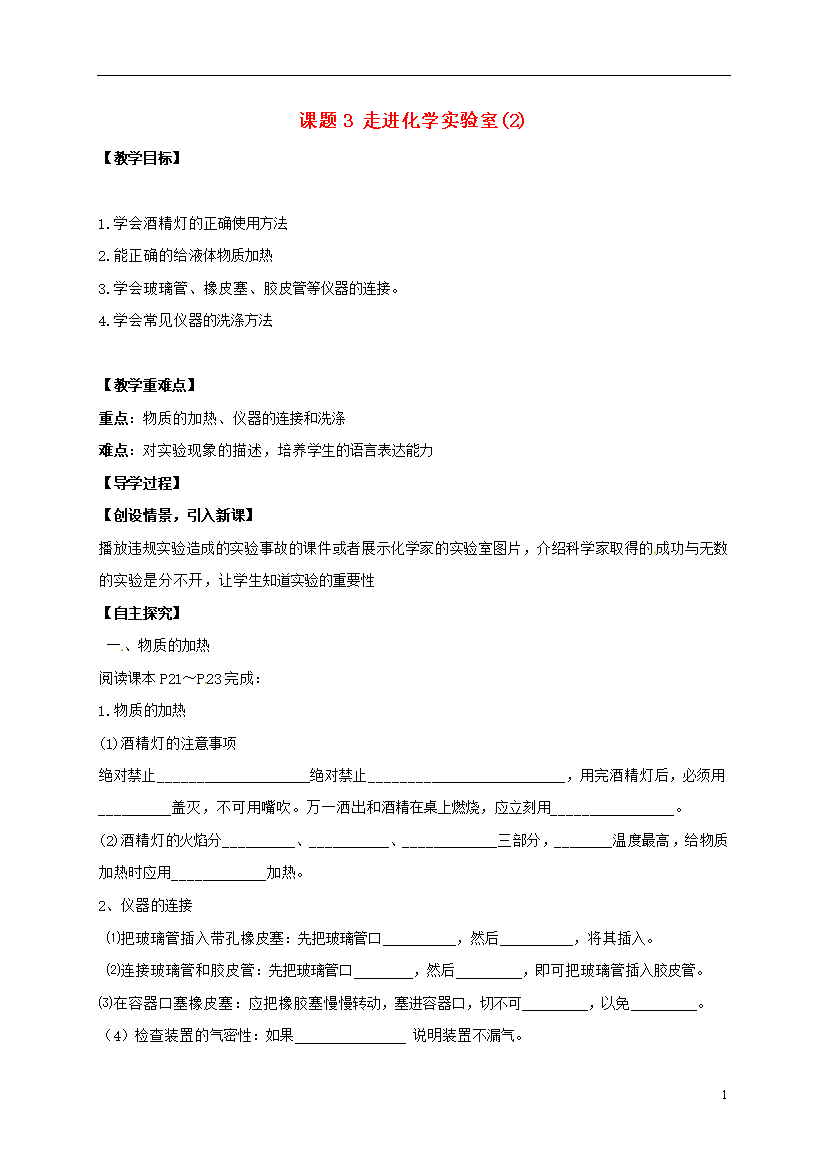 课题 3 走进化学实验室(2)

【教学目标】

1.学会酒精灯的正确使用方法

2.能正确的给液体物质加热

3.学会玻璃管、橡皮塞、胶皮管等仪器的连接。

4.学会常见仪器的洗涤方法

【教学重难点】

重点：物质的加热、仪器的连接和洗涤

难点：对实验现象的描述，培养学生的语言表达能力

【导学过程】

【创设情景，引入新课】

播放违规实验造成的实验事故的课件或者展示化学家的实验室图片，介绍科学家取得的成功与无数的实验是分不开，让学生知道实验的重要性

【自主探究】

一.、物质的加热

阅读课本 P21～P23完成：

1.物质的加热

(1)酒精灯的注意事项

绝对禁止____________________绝对禁止__________________________，用完酒精灯后，必须用__________盖灭，不可用嘴吹。万一洒出和酒精在桌上燃烧，应立刻用________________。

(2)酒精灯的火焰分__________、___________、_____________三部分，________温度最高，给物质加热时应用____________加热。

2、仪器的连接

⑴把玻璃管插入带孔橡皮塞：先把玻璃管口__________，然后__________，将其插入。

⑵连接玻璃管和胶皮管：先把玻璃管口________，然后_________，即可把玻璃管插入胶皮管。

⑶在容器口塞橡皮塞：应把橡胶塞慢慢转动，塞进容器口，切不可_________，以免_________。

（4）检查装置的气密性：如果_______________ 说明装置不漏气。

1